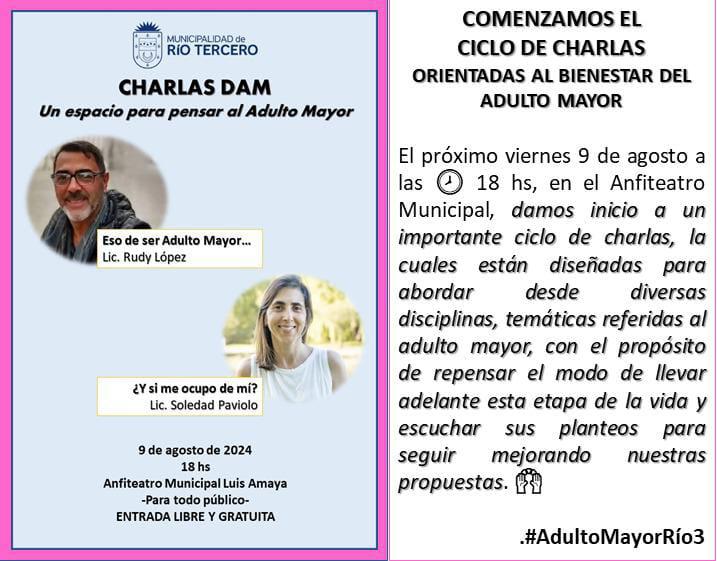 MUNICIPALIDAD de
RÍO TERCERO

CHARLAS DAM
Un espacio para pensar al Adulto Mayor

Eso de ser Adulto Mayor…
Lic. Rudy López

¿Y si me ocupo de mí?
Lic. Soledad Paviolo

9 de agosto de 2024
18 hs
Anfiteatro Municipal Luis Amaya
-Para todo público-
ENTRADA LIBRE Y GRATUITA

COMENZAMOS EL
CICLO DE CHARLAS
ORIENTADAS AL BIENESTAR DEL
ADULTO MAYOR

El próximo viernes 9 de agosto a las 🕘 18 hs, en el Anfiteatro Municipal, damos inicio a un importante ciclo de charlas, la cuales están diseñadas para abordar desde diversas disciplinas, temáticas referidas al adulto mayor, con el propósito de repensar el modo de llevar adelante esta etapa de la vida y escuchar sus planteos para seguir mejorando nuestras propuestas. 🙌

.#AdultoMayorRío3